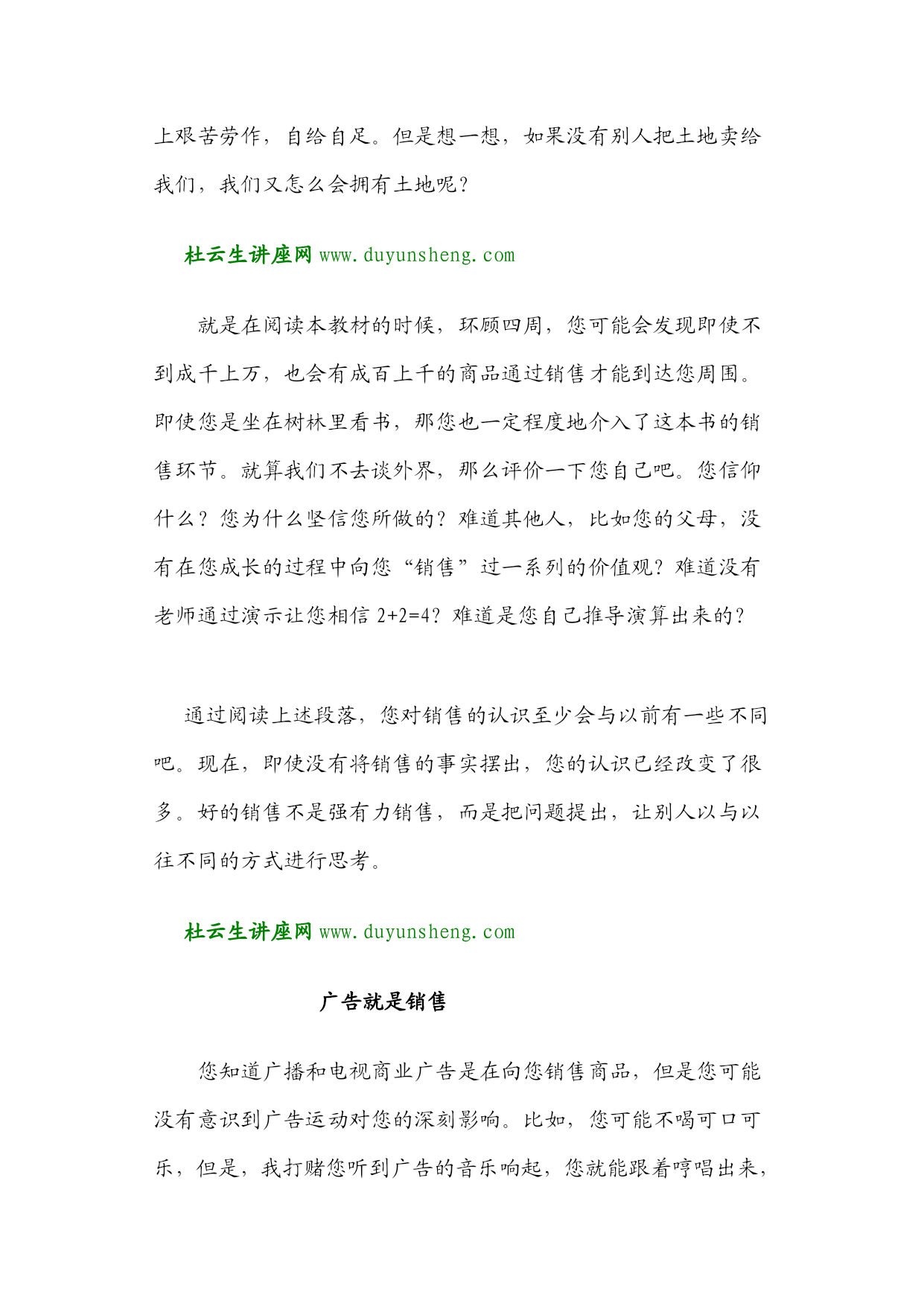 上艰苦劳作，自给自足。但是想一想，如果没有别人把土地卖给我们，我们又怎么会拥有土地呢？

杜云生讲座网 www.duyunsheng.com

就是在阅读本教材的时候，环顾四周，您可能会发现即使不到成千上万，也会有成百上千的商品通过销售才能到达您周围。即使您是坐在树林里看书，那您也一定程度地介入了这本书的销售环节。就算我们不去谈外界，那么评价一下您自己吧。您信仰什么？您为什么坚信您所做的？难道其他人，比如您的父母，没有在您成长的过程中向您“销售”过一系列的价值观？难道没有老师通过演示让您相信 2+2=4？难道是您自己推导演算出来的？

通过阅读上述段落，您对销售的认识至少会与以前有一些不同吧。现在，即使没有将销售的事实摆出，您的认识已经改变了很多。好的销售不是强有力销售，而是把问题提出，让别人以与以往不同的方式进行思考。

杜云生讲座网 www.duyunsheng.com

广告就是销售

您知道广播和电视商业广告是在向您销售商品，但是您可能没有意识到广告运动对您的深刻影响。比如，您可能不喝可口可乐，但是，我打赌您听到广告的音乐响起，您就能跟着哼唱出来，